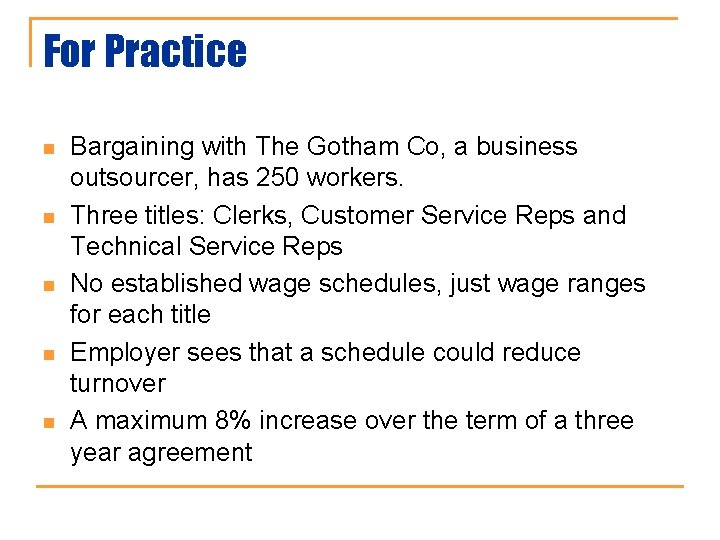 For Practice

• Bargaining with The Gotham Co, a business outsourcer, has 250 workers.
• Three titles: Clerks, Customer Service Reps and Technical Service Reps
• No established wage schedules, just wage ranges for each title
• Employer sees that a schedule could reduce turnover
• A maximum 8% increase over the term of a three year agreement